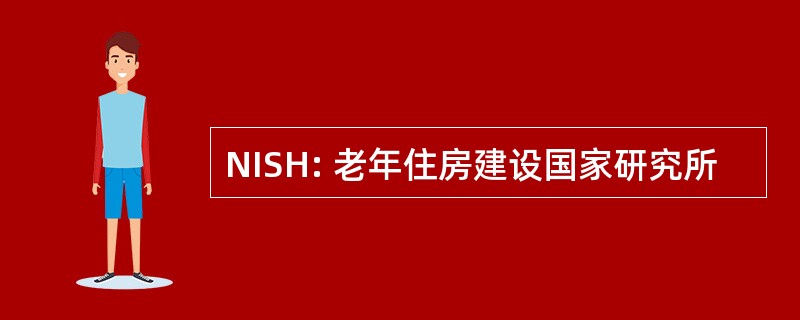 NISH: 老年住房建设国家研究所